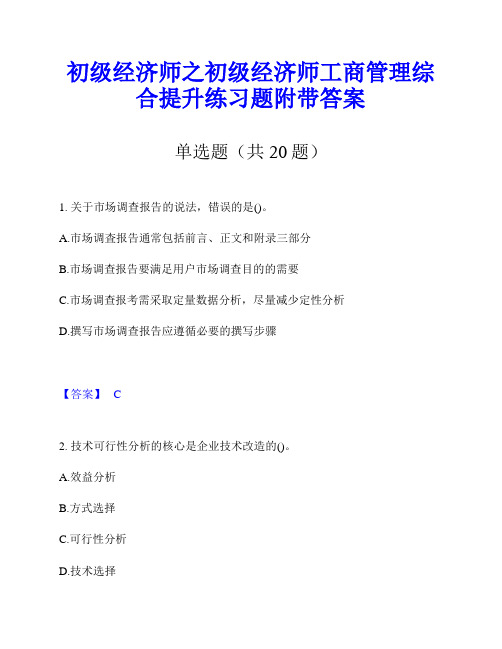 初级经济师之初级经济师工商管理综合提升练习题附带答案

单选题（共 20 题）

1. 关于市场调查报告的说法，错误的是()。

A.市场调查报告通常包括前言、正文和附录三部分

B.市场调查报告要满足用户市场调查目的的需要

C.市场调查报考需采取定量数据分析，尽量减少定性分析

D.撰写市场调查报告应遵循必要的撰写步骤

【答案】 C

2. 技术可行性分析的核心是企业技术改造的()。

A.效益分析

B.方式选择

C.可行性分析

D.技术选择